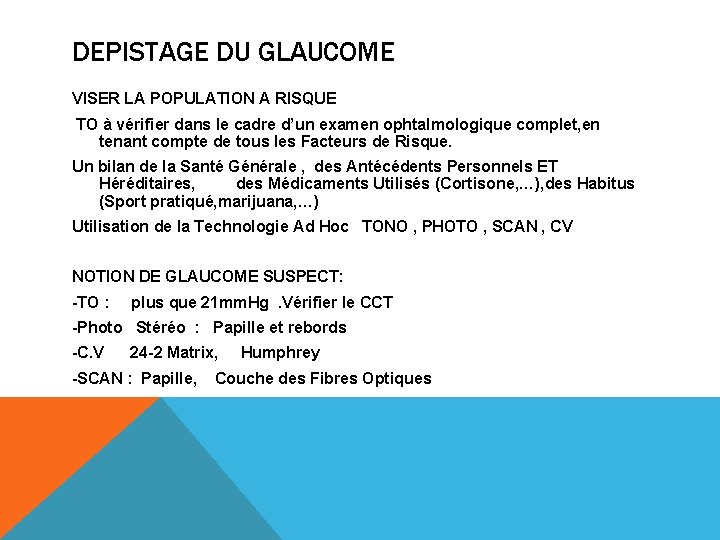 DEPISTAGE DU GLAUCOME

VISER LA POPULATION A RISQUE

TO à vérifier dans le cadre d'un examen ophtalmologique complet,en tenant compte de tous les Facteurs de Risque.

Un bilan de la Santé Générale , des Antécédents Personnels ET Héréditaires, des Médicaments Utilisés (Cortisone,...),des Habitus (Sport pratiqué,marijuana,...)

Utilisation de la Technologie Ad Hoc TONO , PHOTO , SCAN , CV

NOTION DE GLAUCOME SUSPECT:

-TO : plus que 21mmHg .Vérifier le CCT

-Photo Stéréo : Papille et rebords

-C.V 24-2 Matrix, Humphrey

-SCAN : Papille, Couche des Fibres Optiques